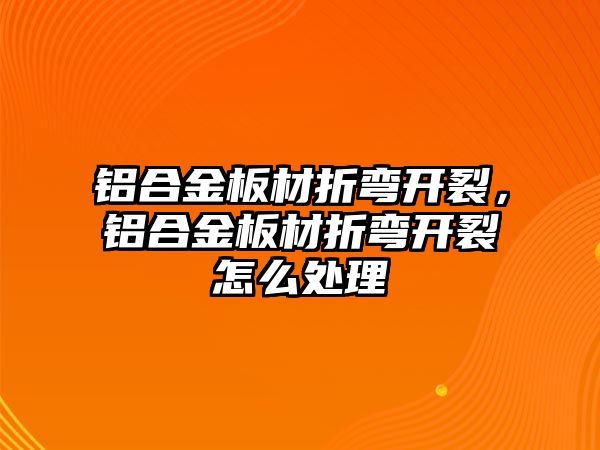 铝合金板材折弯开裂，铝合金板材折弯开裂怎么处理